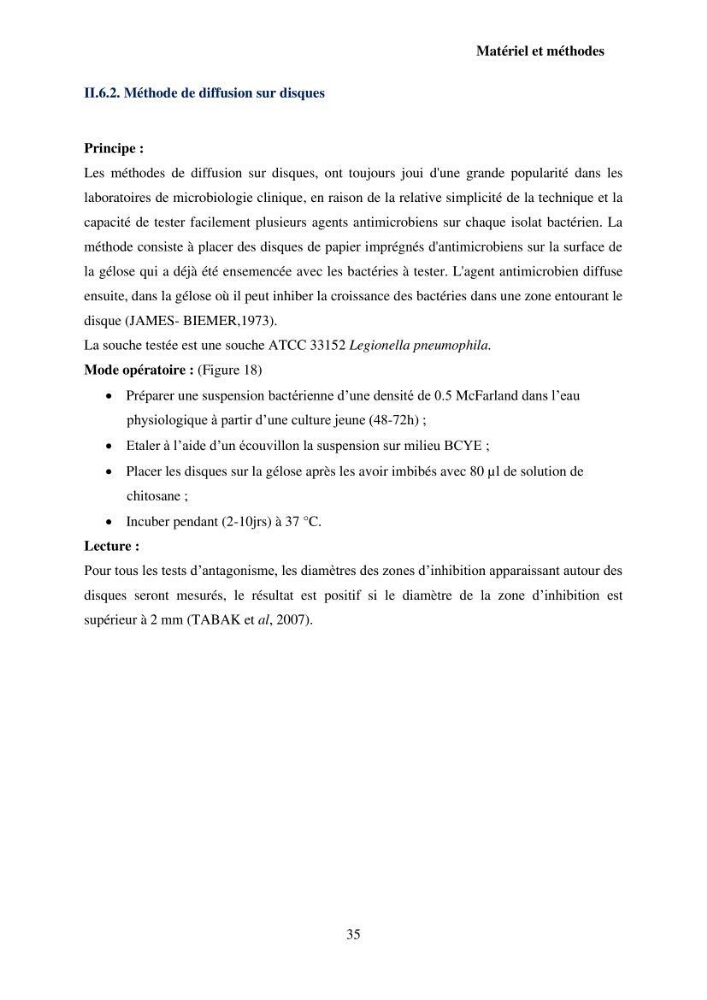 Matériel et méthodes

II.6.2. Méthode de diffusion sur disques

Principe :

Les méthodes de diffusion sur disques, ont toujours joui d'une grande popularité dans les laboratoires de microbiologie clinique, en raison de la relative simplicité de la technique et la capacité de tester facilement plusieurs agents antimicrobiens sur chaque isolat bactérien. La méthode consiste à placer des disques de papier imprégnés d'antimicrobiens sur la surface de la gélose qui a déjà été ensemencée avec les bactéries à tester. L'agent antimicrobien diffuse ensuite, dans la gélose où il peut inhiber la croissance des bactéries dans une zone entourant le disque (JAMES- BIEMER,1973).

La souche testée est une souche ATCC 33152 Legionella pneumophila.

Mode opératoire : (Figure 18)

• Préparer une suspension bactérienne d'une densité de 0.5 McFarland dans l'eau physiologique à partir d'une culture jeune (48-72h) ;

• Etaler à l'aide d'un écouvillon la suspension sur milieu BCYE ;

• Placer les disques sur la gélose après les avoir imbibés avec 80 µl de solution de chitosane ;

• Incuber pendant (2-10jrs) à 37 °C.

Lecture :

Pour tous les tests d'antagonisme, les diamètres des zones d'inhibition apparaissant autour des disques seront mesurés, le résultat est positif si le diamètre de la zone d'inhibition est supérieur à 2 mm (TABAK et al, 2007).

35